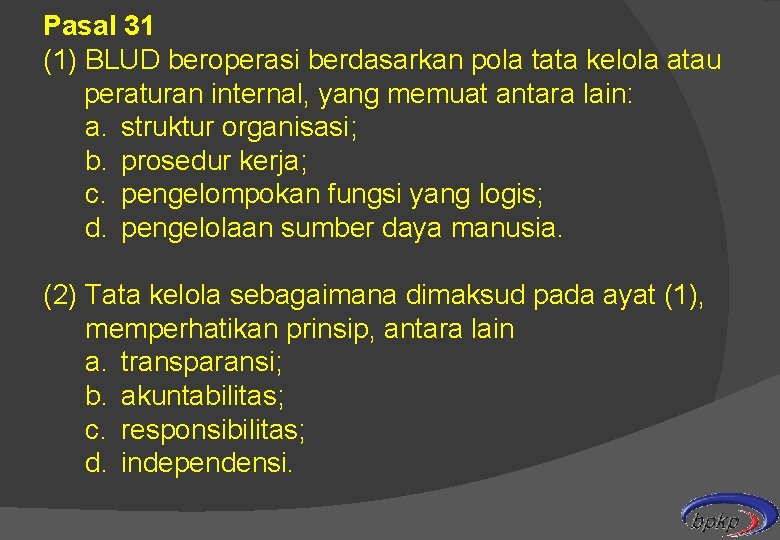 Pasal 31

(1) BLUD beroperasi berdasarkan pola tata kelola atau peraturan internal, yang memuat antara lain:
a. struktur organisasi;
b. prosedur kerja;
c. pengelompokan fungsi yang logis;
d. pengelolaan sumber daya manusia.

(2) Tata kelola sebagaimana dimaksud pada ayat (1), memperhatikan prinsip, antara lain
a. transparansi;
b. akuntabilitas;
c. responsibilitas;
d. independensi.

bpkp